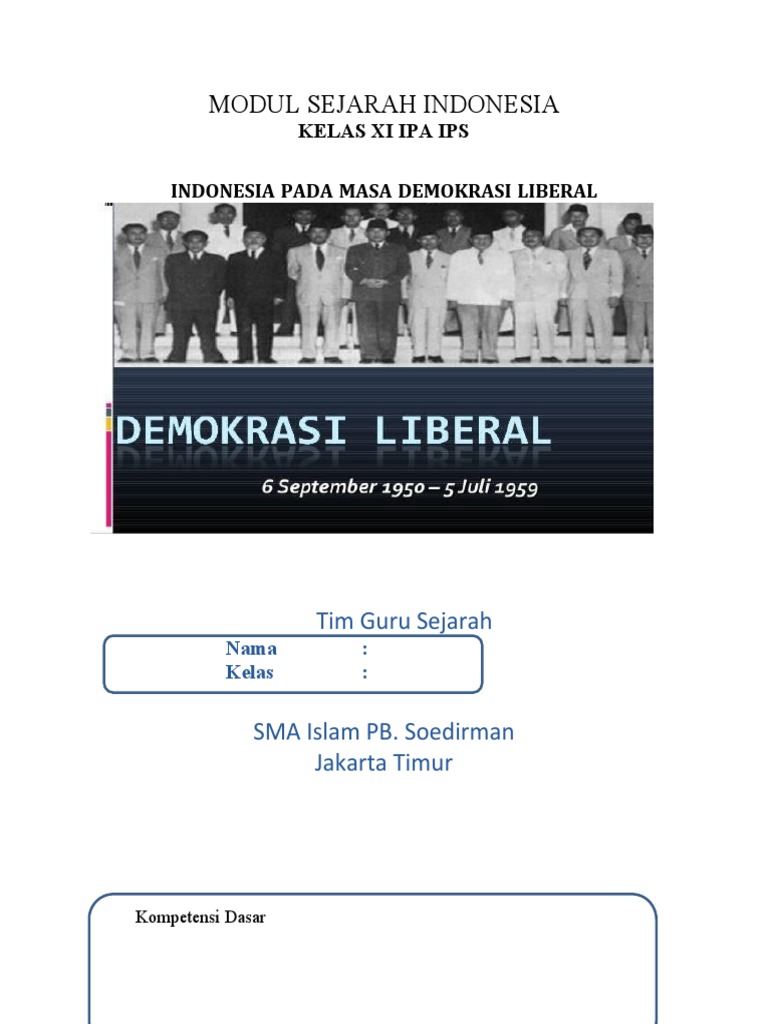 MODUL SEJARAH INDONESIA
KELAS XI IPA IPS

INDONESIA PADA MASA DEMOKRASI LIBERAL

DEMOKRASI LIBERAL
6 September 1950 – 5 Juli 1959

Tim Guru Sejarah

Nama :
Kelas :

SMA Islam PB. Soedirman
Jakarta Timur

Kompetensi Dasar